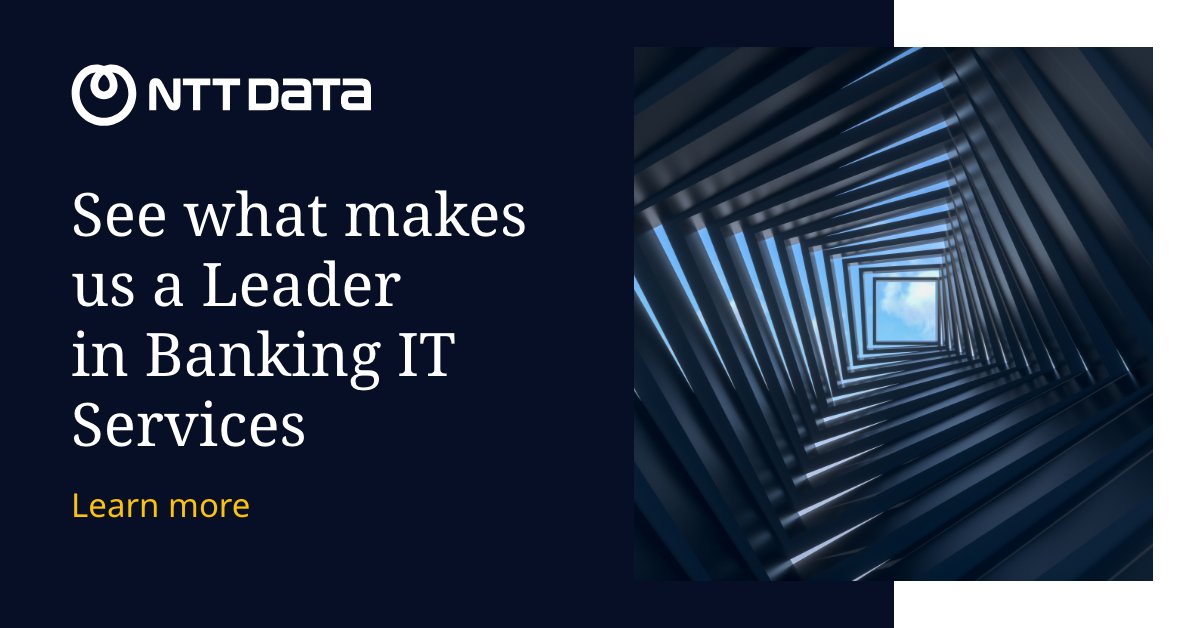 NTT DATA

See what makes us a Leader in Banking IT Services

Learn more